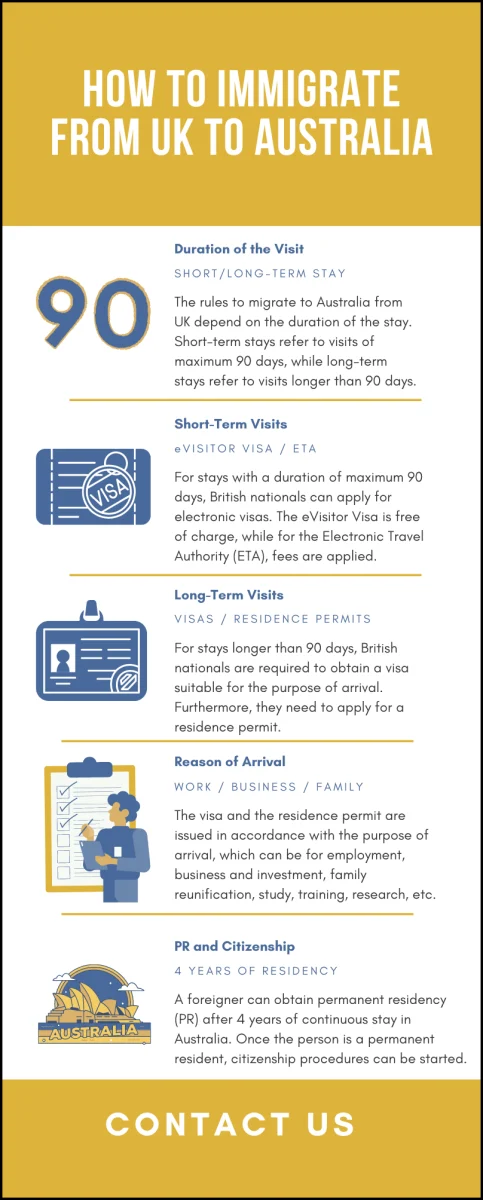 HOW TO IMMIGRATE FROM UK TO AUSTRALIA

90

Duration of the Visit

SHORT/LONG-TERM STAY

The rules to migrate to Australia from UK depend on the duration of the stay. Short-term stays refer to visits of maximum 90 days, while long-term stays refer to visits longer than 90 days.

VISA

Short-Term Visits

eVISITOR VISA / ETA

For stays with a duration of maximum 90 days, British nationals can apply for electronic visas. The eVisitor Visa is free of charge, while for the Electronic Travel Authority (ETA), fees are applied.

Long-Term Visits

VISAS / RESIDENCE PERMITS

For stays longer than 90 days, British nationals are required to obtain a visa suitable for the purpose of arrival. Furthermore, they need to apply for a residence permit.

Reason of Arrival

WORK / BUSINESS / FAMILY

The visa and the residence permit are issued in accordance with the purpose of arrival, which can be for employment, business and investment, family reunification, study, training, research, etc.

AUSTRALIA

PR and Citizenship

4 YEARS OF RESIDENCY

A foreigner can obtain permanent residency (PR) after 4 years of continuous stay in Australia. Once the person is a permanent resident, citizenship procedures can be started.

CONTACT US